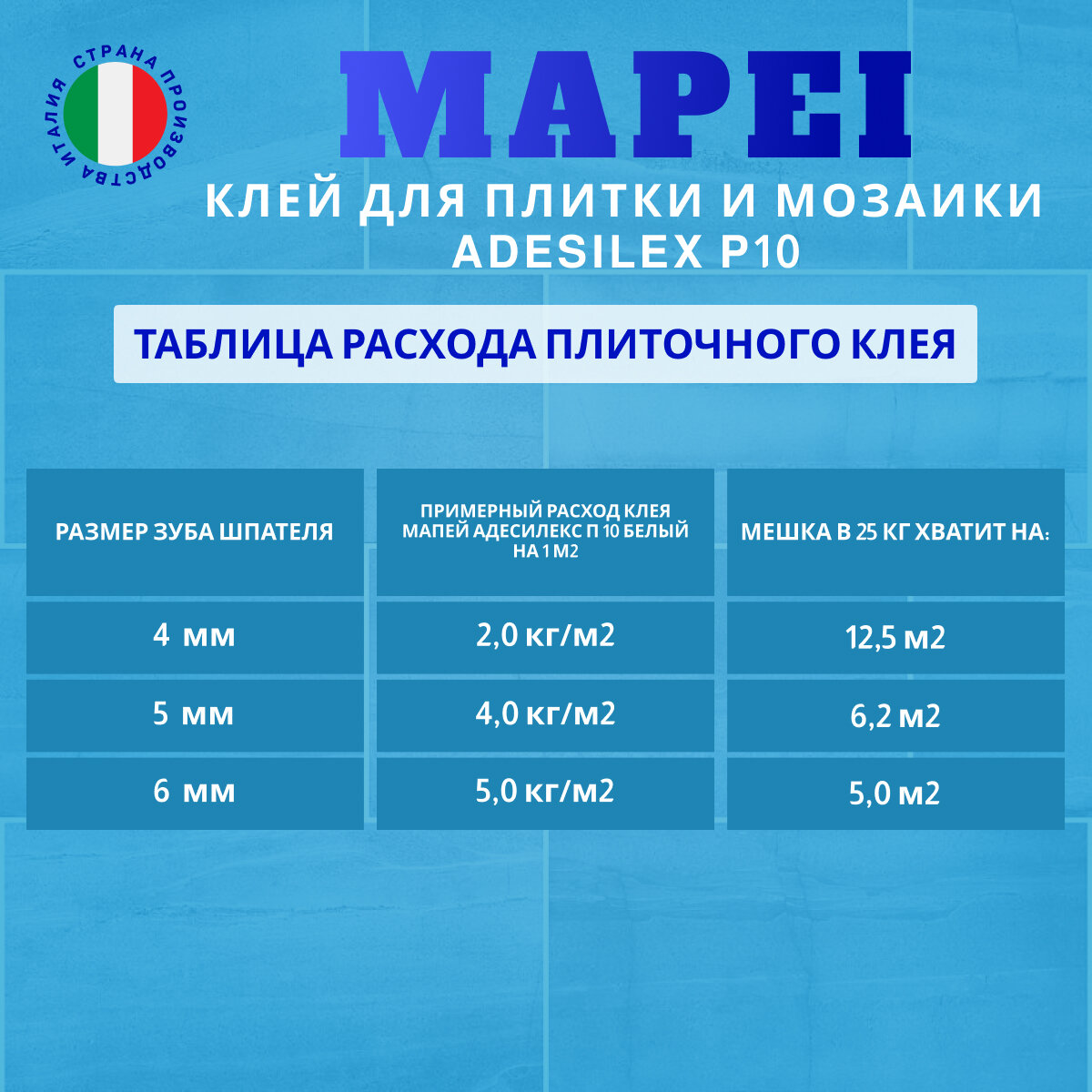 СТРАНА ПРОИЗВОДСТВА ИТАЛИЯ

MAPEI

КЛЕЙ ДЛЯ ПЛИТКИ И МОЗАИКИ
ADESILEX P10

ТАБЛИЦА РАСХОДА ПЛИТОЧНОГО КЛЕЯ

| РАЗМЕР ЗУБА ШПАТЕЛЯ | ПРИМЕРНЫЙ РАСХОД КЛЕЯ МАПЕЙ АДЕСИЛЕКС П 10 БЕЛЫЙ НА 1 М2 | МЕШКА В 25 КГ ХВАТИТ НА: |
|---|---|---|
| 4 мм | 2,0 кг/м2 | 12,5 м2 |
| 5 мм | 4,0 кг/м2 | 6,2 м2 |
| 6 мм | 5,0 кг/м2 | 5,0 м2 |